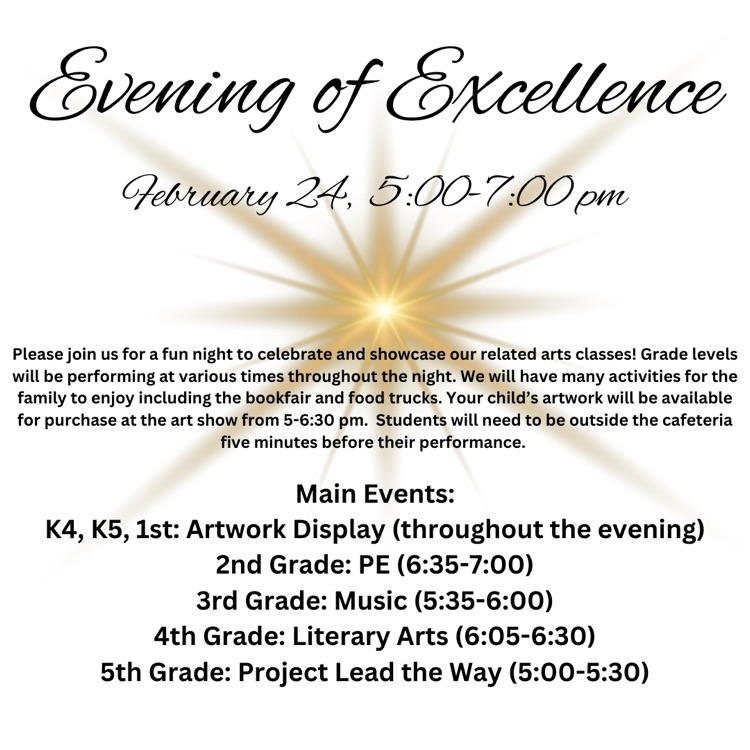 Evening of Excellence

February 24, 5:00-7:00 pm

Please join us for a fun night to celebrate and showcase our related arts classes! Grade levels will be performing at various times throughout the night. We will have many activities for the family to enjoy including the bookfair and food trucks. Your child's artwork will be available for purchase at the art show from 5-6:30 pm. Students will need to be outside the cafeteria five minutes before their performance.

Main Events:
K4, K5, 1st: Artwork Display (throughout the evening)
2nd Grade: PE (6:35-7:00)
3rd Grade: Music (5:35-6:00)
4th Grade: Literary Arts (6:05-6:30)
5th Grade: Project Lead the Way (5:00-5:30)